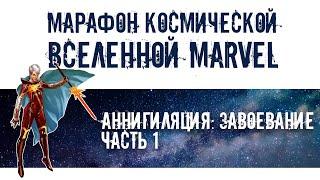 МАРАФОН КОСМИЧЕСКОЙ ВСЕЛЕННОЙ MARVEL

АННИГИЛЯЦИЯ: ЗАВОЕВАНИЕ
ЧАСТЬ 1